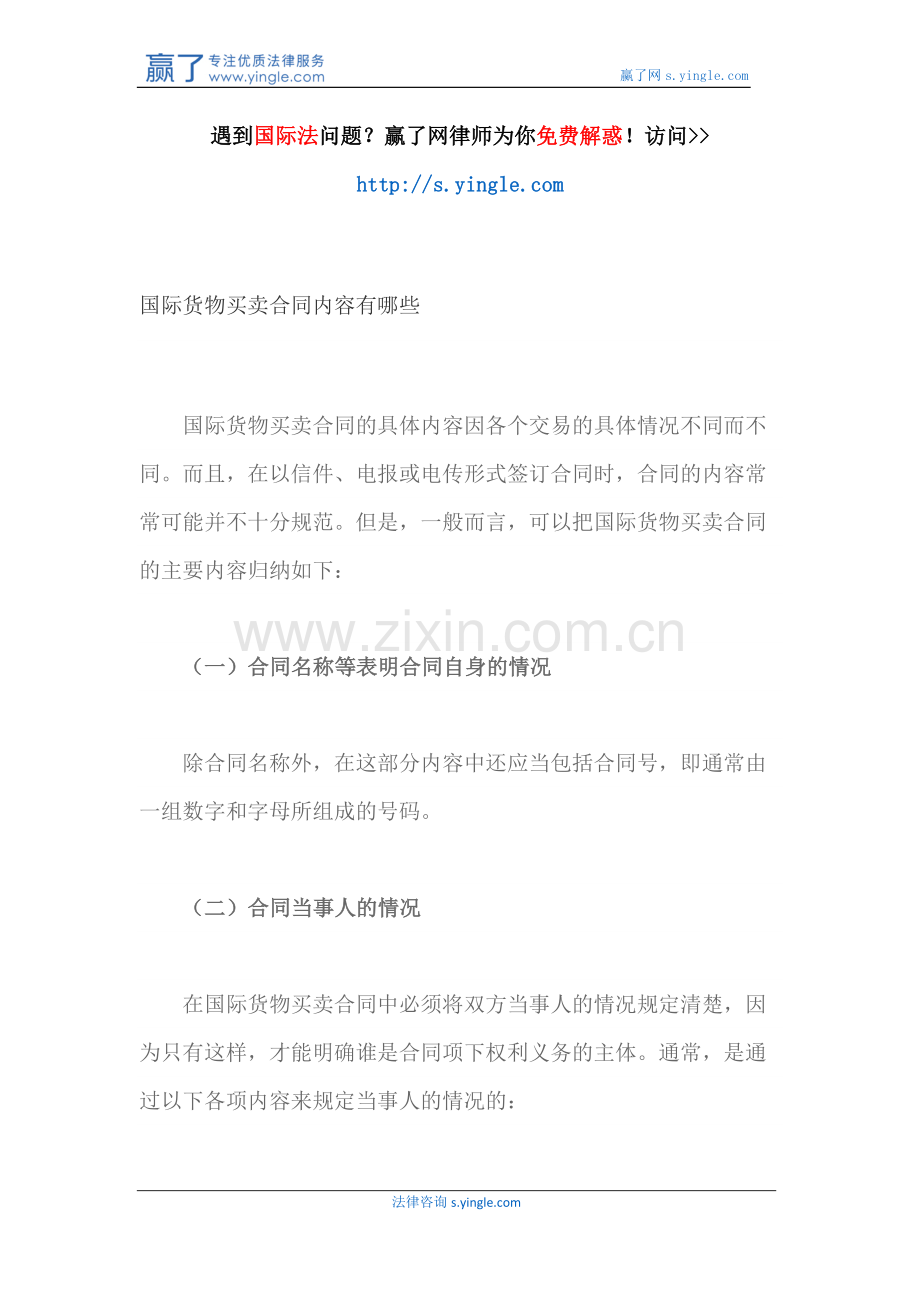 赢了 专注优质法律服务 www.yingle.com

赢了网 s.yingle.com

遇到国际法问题？赢了网律师为你免费解惑！访问>>

http://s.yingle.com

国际货物买卖合同内容有哪些

国际货物买卖合同的具体内容因各个交易的具体情况不同而不同。而且，在以信件、电报或电传形式签订合同时，合同的内容常常可能并不十分规范。但是，一般而言，可以把国际货物买卖合同的主要内容归纳如下：

www.zixin.com.cn

（一）合同名称等表明合同自身的情况

除合同名称外，在这部分内容中还应当包括合同号，即通常由一组数字和字母所组成的号码。

（二）合同当事人的情况

在国际货物买卖合同中必须将双方当事人的情况规定清楚，因为只有这样，才能明确谁是合同项下权利义务的主体。通常，是通过以下各项内容来规定当事人的情况的：

法律咨询 s.yingle.com